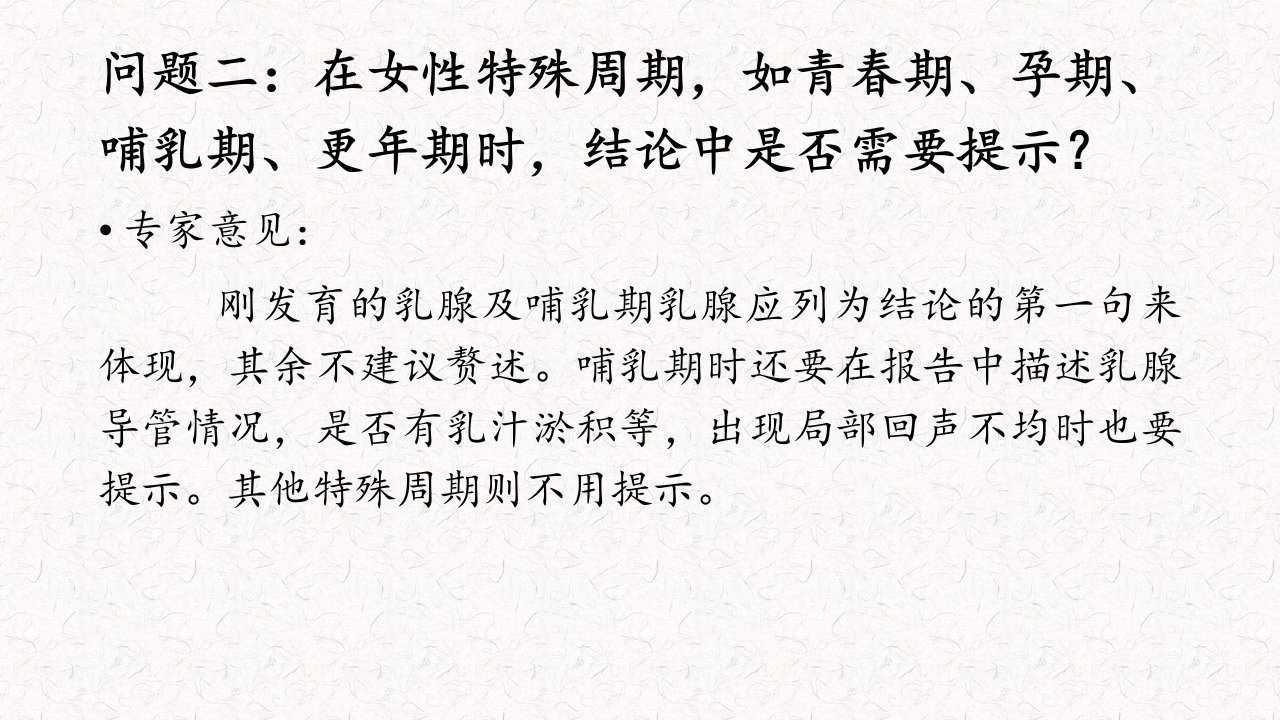 问题二：在女性特殊周期，如青春期、孕期、哺乳期、更年期时，结论中是否需要提示？

• 专家意见：

刚发育的乳腺及哺乳期乳腺应列为结论的第一句来体现，其余不建议赘述。哺乳期时还要在报告中描述乳腺导管情况，是否有乳汁淤积等，出现局部回声不均时也要提示。其他特殊周期则不用提示。